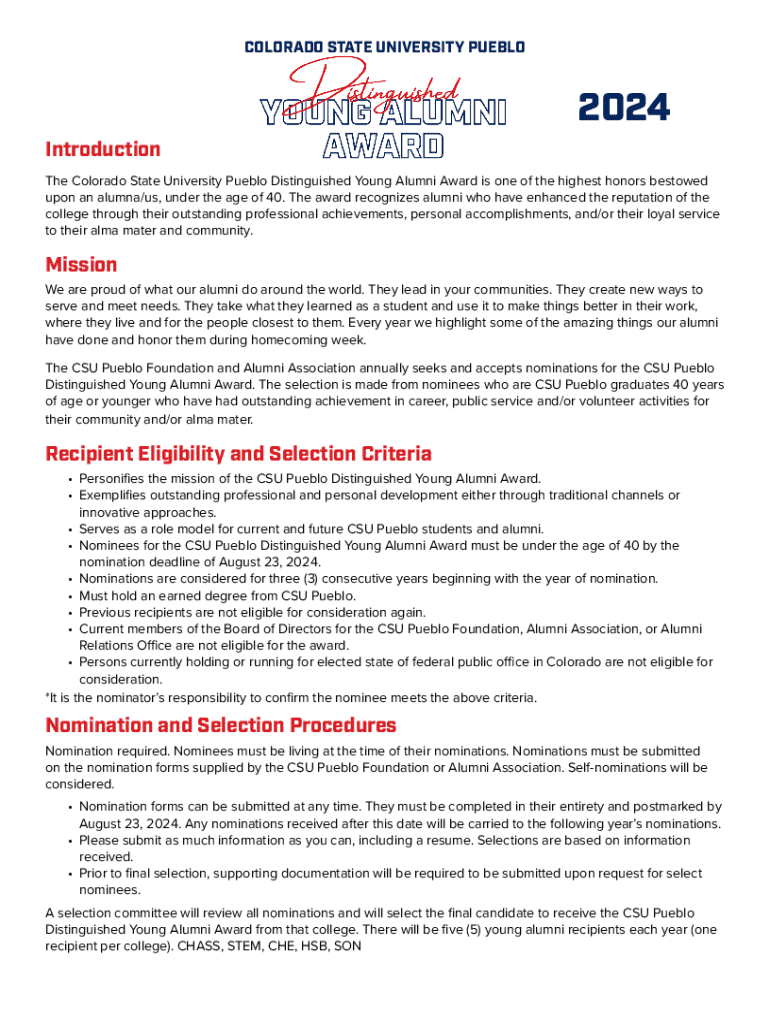 COLORADO STATE UNIVERSITY PUEBLO

Distinguished
YOUNG ALUMNI
AWARD

2024

Introduction

The Colorado State University Pueblo Distinguished Young Alumni Award is one of the highest honors bestowed upon an alumna/us, under the age of 40. The award recognizes alumni who have enhanced the reputation of the college through their outstanding professional achievements, personal accomplishments, and/or their loyal service to their alma mater and community.

Mission

We are proud of what our alumni do around the world. They lead in your communities. They create new ways to serve and meet needs. They take what they learned as a student and use it to make things better in their work, where they live and for the people closest to them. Every year we highlight some of the amazing things our alumni have done and honor them during homecoming week.

The CSU Pueblo Foundation and Alumni Association annually seeks and accepts nominations for the CSU Pueblo Distinguished Young Alumni Award. The selection is made from nominees who are CSU Pueblo graduates 40 years of age or younger who have had outstanding achievement in career, public service and/or volunteer activities for their community and/or alma mater.

Recipient Eligibility and Selection Criteria

• Personifies the mission of the CSU Pueblo Distinguished Young Alumni Award.
• Exemplifies outstanding professional and personal development either through traditional channels or innovative approaches.
• Serves as a role model for current and future CSU Pueblo students and alumni.
• Nominees for the CSU Pueblo Distinguished Young Alumni Award must be under the age of 40 by the nomination deadline of August 23, 2024.
• Nominations are considered for three (3) consecutive years beginning with the year of nomination.
• Must hold an earned degree from CSU Pueblo.
• Previous recipients are not eligible for consideration again.
• Current members of the Board of Directors for the CSU Pueblo Foundation, Alumni Association, or Alumni Relations Office are not eligible for the award.
• Persons currently holding or running for elected state of federal public office in Colorado are not eligible for consideration.
*It is the nominator's responsibility to confirm the nominee meets the above criteria.

Nomination and Selection Procedures

Nomination required. Nominees must be living at the time of their nominations. Nominations must be submitted on the nomination forms supplied by the CSU Pueblo Foundation or Alumni Association. Self-nominations will be considered.

• Nomination forms can be submitted at any time. They must be completed in their entirety and postmarked by August 23, 2024. Any nominations received after this date will be carried to the following year's nominations.
• Please submit as much information as you can, including a resume. Selections are based on information received.
• Prior to final selection, supporting documentation will be required to be submitted upon request for select nominees.

A selection committee will review all nominations and will select the final candidate to receive the CSU Pueblo Distinguished Young Alumni Award from that college. There will be five (5) young alumni recipients each year (one recipient per college). CHASS, STEM, CHE, HSB, SON